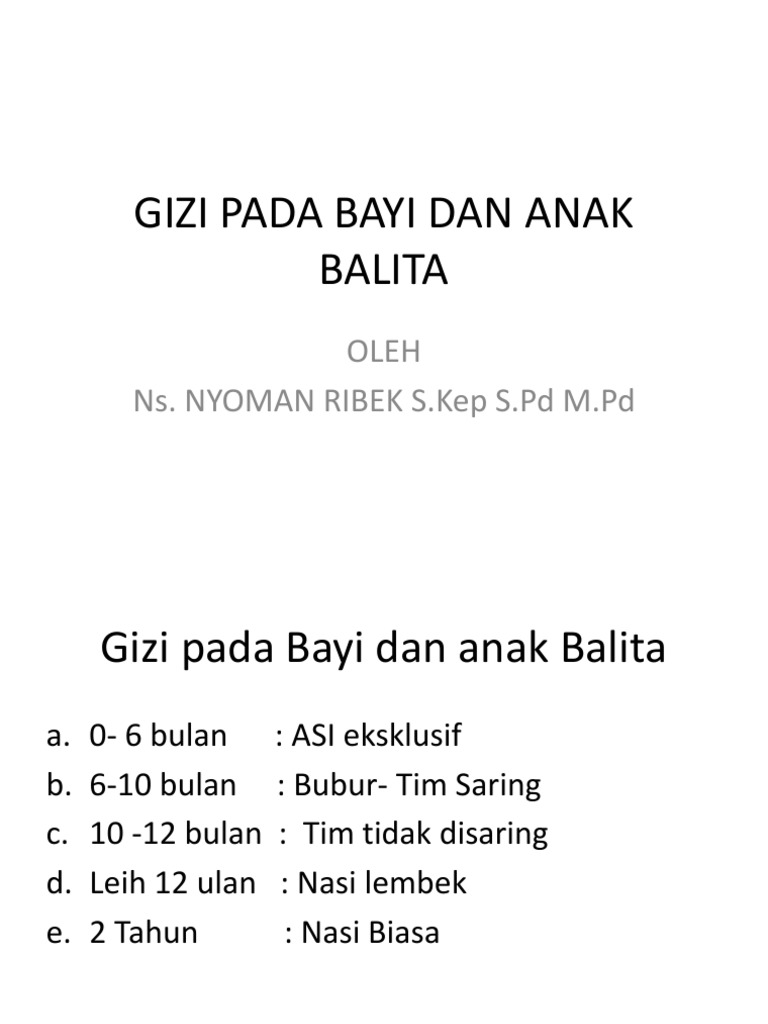 GIZI PADA BAYI DAN ANAK BALITA

OLEH
Ns. NYOMAN RIBEK S.Kep S.Pd M.Pd

Gizi pada Bayi dan anak Balita

a. 0- 6 bulan : ASI eksklusif
b. 6-10 bulan : Bubur- Tim Saring
c. 10 -12 bulan : Tim tidak disaring
d. Leih 12 ulan : Nasi lembek
e. 2 Tahun : Nasi Biasa